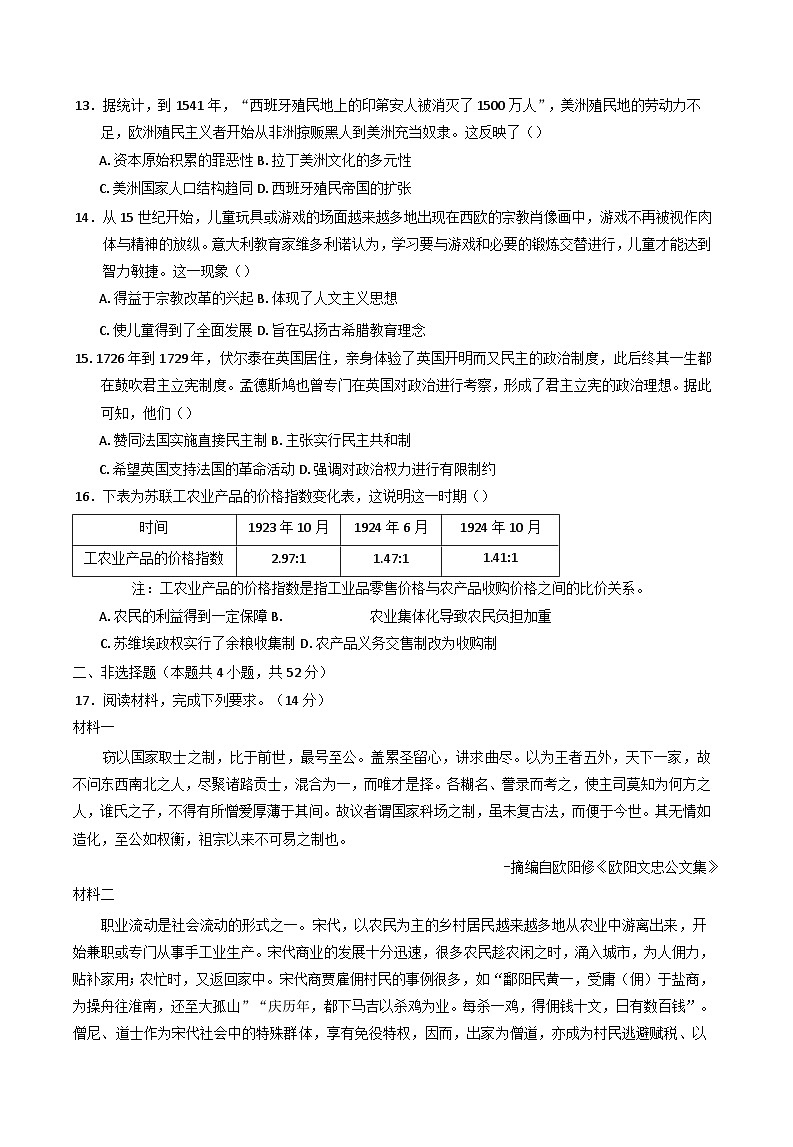 13．据统计，到 1541 年，“西班牙殖民地上的印第安人被消灭了 1500 万人”，美洲殖民地的劳动力不足，欧洲殖民主义者开始从非洲掠贩黑人到美洲充当奴隶。这反映了（）

A. 资本原始积累的罪恶性 B. 拉丁美洲文化的多元性

C. 美洲国家人口结构趋同 D. 西班牙殖民帝国的扩张

14．从 15 世纪开始，儿童玩具或游戏的场面越来越多地出现在西欧的宗教肖像画中，游戏不再被视作肉体与精神的放纵。意大利教育家维多利诺认为，学习要与游戏和必要的锻炼交替进行，儿童才能达到智力敏捷。这一现象（）

A. 得益于宗教改革的兴起 B. 体现了人文主义思想

C. 使儿童得到了全面发展 D. 旨在弘扬古希腊教育理念

15. 1726 年到 1729 年，伏尔泰在英国居住，亲身体验了英国开明而又民主的政治制度，此后终其一生都在鼓吹君主立宪制度。孟德斯鸠也曾专门在英国对政治进行考察，形成了君主立宪的政治理想。据此可知，他们（）

A. 赞同法国实施直接民主制 B. 主张实行民主共和制

C. 希望英国支持法国的革命活动 D. 强调对政治权力进行有限制约

16．下表为苏联工农业产品的价格指数变化表，这说明这一时期（）

| 时间 | 1923 年 10 月 | 1924 年 6 月 | 1924 年 10 月 |
|---|---|---|---|
| 工农业产品的价格指数 | 2.97:1 | 1.47:1 | 1.41:1 |

注：工农业产品的价格指数是指工业品零售价格与农产品收购价格之间的比价关系。

A. 农民的利益得到一定保障 B. 农业集体化导致农民负担加重

C. 苏维埃政权实行了余粮收集制 D. 农产品义务交售制改为收购制

二、非选择题（本题共 4 小题，共 52 分）

17．阅读材料，完成下列要求。（14 分）

材料一

窃以国家取士之制，比于前世，最号至公。盖累圣留心，讲求曲尽。以为王者五外，天下一家，故不问东西南北之人，尽聚诸路贡士，混合为一，而唯才是择。各糊名、誊录而考之，使主司莫知为何方之人，谁氏之子，不得有所憎爱厚薄于其间。故议者谓国家科场之制，虽未复古法，而便于今世。其无情如造化，至公如权衡，祖宗以来不可易之制也。

-摘编自欧阳修《欧阳文忠公文集》

材料二

职业流动是社会流动的形式之一。宋代，以农民为主的乡村居民越来越多地从农业中游离出来，开始兼职或专门从事手工业生产。宋代商业的发展十分迅速，很多农民趁农闲之时，涌入城市，为人佣力，贴补家用；农忙时，又返回家中。宋代商贾雇佣村民的事例很多，如“鄱阳民黄一，受庸（佣）于盐商，为操舟往淮南，还至大孤山”“庆历年，都下马吉以杀鸡为业。每杀一鸡，得佣钱十文，日有数百钱”。僧尼、道士作为宋代社会中的特殊群体，享有免役特权，因而，出家为僧道，亦成为村民逃避赋税、以